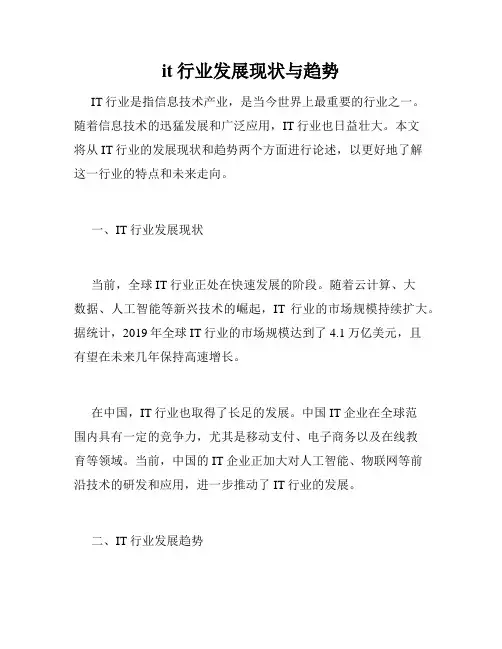 it 行业发展现状与趋势

IT 行业是指信息技术产业，是当今世界上最重要的行业之一。随着信息技术的迅猛发展和广泛应用，IT 行业也日益壮大。本文将从 IT 行业的发展现状和趋势两个方面进行论述，以更好地了解这一行业的特点和未来走向。

一、IT 行业发展现状

当前，全球 IT 行业正处在快速发展的阶段。随着云计算、大数据、人工智能等新兴技术的崛起，IT 行业的市场规模持续扩大。据统计，2019 年全球 IT 行业的市场规模达到了 4.1 万亿美元，且有望在未来几年保持高速增长。

在中国，IT 行业也取得了长足的发展。中国 IT 企业在全球范围内具有一定的竞争力，尤其是移动支付、电子商务以及在线教育等领域。当前，中国的 IT 企业正加大对人工智能、物联网等前沿技术的研发和应用，进一步推动了 IT 行业的发展。

二、IT 行业发展趋势